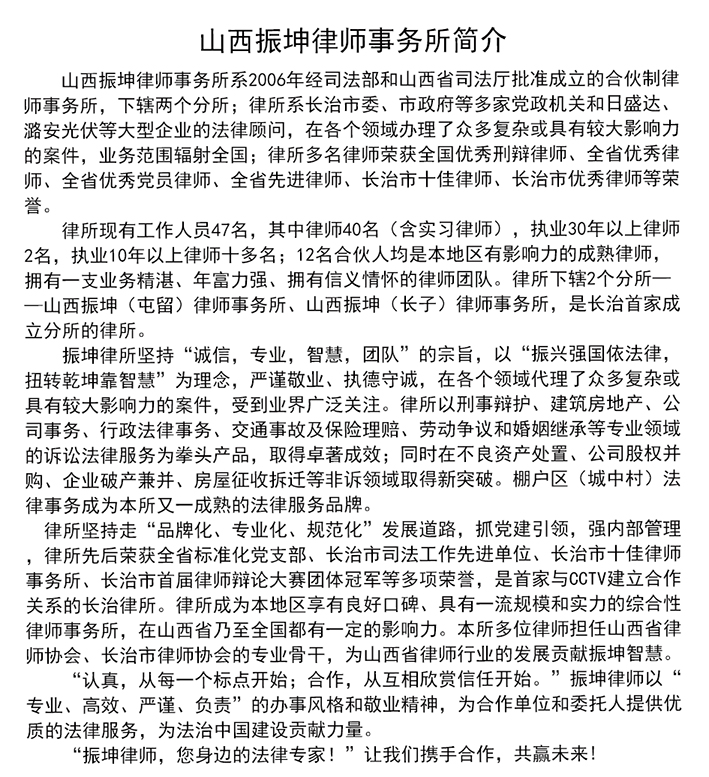 山西振坤律师事务所简介

山西振坤律师事务所系2006年经司法部和山西省司法厅批准成立的合伙制律师事务所，下辖两个分所；律所系长治市委、市政府等多家党政机关和日盛达、潞安光伏等大型企业的法律顾问，在各个领域办理了众多复杂或具有较大影响力的案件，业务范围辐射全国；律所多名律师荣获全国优秀刑辩律师、全省优秀律师、全省优秀党员律师、全省先进律师、长治市十佳律师、长治市优秀律师等荣誉。

律所现有工作人员47名，其中律师40名（含实习律师），执业30年以上律师2名，执业10年以上律师十多名；12名合伙人均是本地区有影响力的成熟律师，拥有一支业务精湛、年富力强、拥有信义情怀的律师团队。律所下辖2个分所——山西振坤（屯留）律师事务所、山西振坤（长子）律师事务所，是长治首家成立分所的律所。

振坤律所坚持“诚信，专业，智慧，团队”的宗旨，以“振兴强国依法律，扭转乾坤靠智慧”为理念，严谨敬业、执德守诚，在各个领域代理了众多复杂或具有较大影响力的案件，受到业界广泛关注。律所以刑事辩护、建筑房地产、公司事务、行政法律事务、交通事故及保险理赔、劳动争议和婚姻继承等专业领域的诉讼法律服务为拳头产品，取得卓著成效；同时在不良资产处置、公司股权并购、企业破产兼并、房屋征收拆迁等非诉领域取得新突破。棚户区（城中村）法律事务成为本所又一成熟的法律服务品牌。

律所坚持走“品牌化、专业化、规范化”发展道路，抓党建引领，强内部管理，律所先后荣获全省标准化党支部、长治市司法工作先进单位、长治市十佳律师事务所、长治市首届律师辩论大赛团体冠军等多项荣誉，是首家与CCTV建立合作关系的长治律所。律所成为本地区享有良好口碑、具有一流规模和实力的综合性律师事务所，在山西省乃至全国都有一定的影响力。本所多位律师担任山西省律师协会、长治市律师协会的专业骨干，为山西省律师行业的发展贡献振坤智慧。

“认真，从每一个标点开始；合作，从互相欣赏信任开始。”振坤律师以“专业、高效、严谨、负责”的办事风格和敬业精神，为合作单位和委托人提供优质的法律服务，为法治中国建设贡献力量。

“振坤律师，您身边的法律专家！”让我们携手合作，共赢未来！